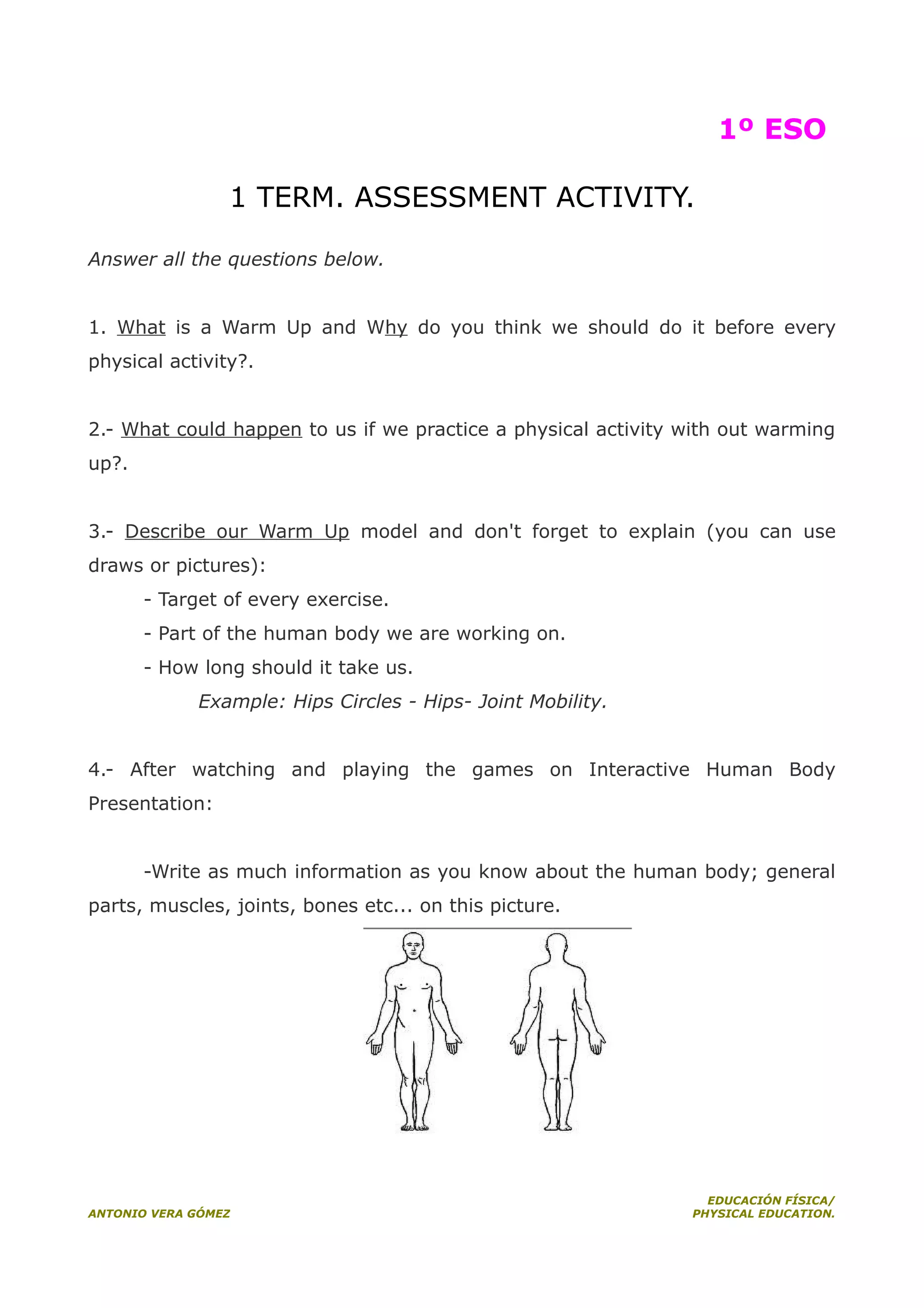 1º ESO

1 TERM. ASSESSMENT ACTIVITY.

Answer all the questions below.

1. What is a Warm Up and Why do you think we should do it before every physical activity?.

2.- What could happen to us if we practice a physical activity with out warming up?.

3.- Describe our Warm Up model and don't forget to explain (you can use draws or pictures):

- Target of every exercise.
- Part of the human body we are working on.
- How long should it take us.

Example: Hips Circles - Hips- Joint Mobility.

4.- After watching and playing the games on Interactive Human Body Presentation:

-Write as much information as you know about the human body; general parts, muscles, joints, bones etc... on this picture.

ANTONIO VERA GÓMEZ

EDUCACIÓN FÍSICA/
PHYSICAL EDUCATION.